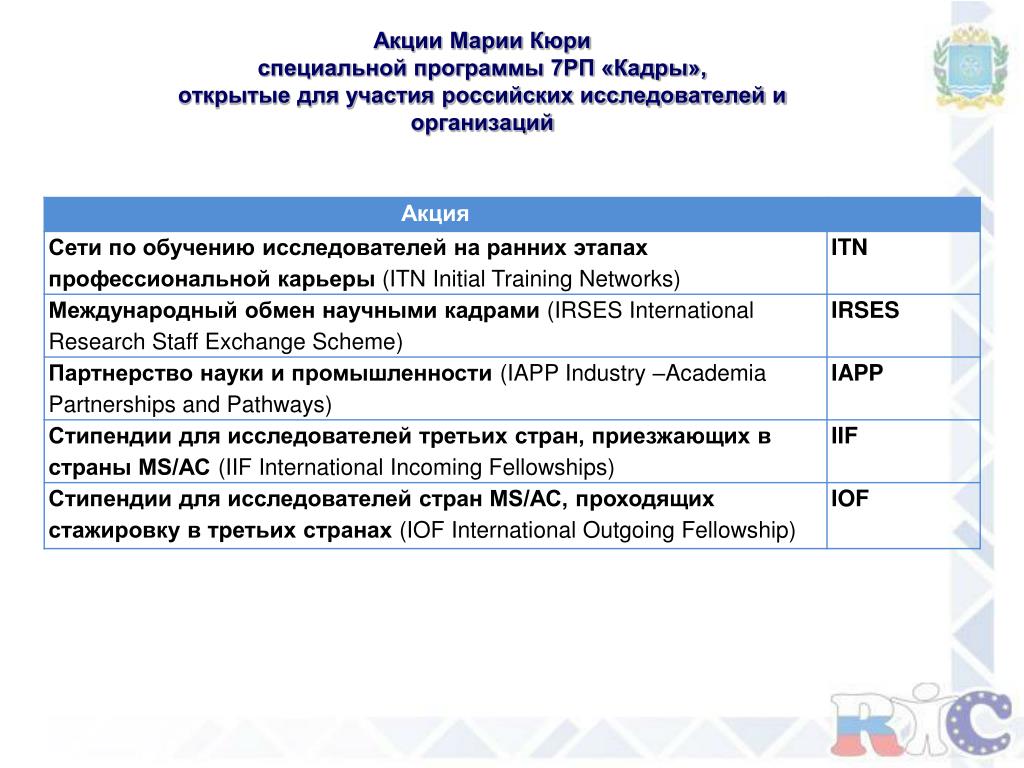 Акции Марии Кюри
специальной программы 7РП «Кадры»,
открытые для участия российских исследователей и организаций

| Акция | |
|---|---|
| Сети по обучению исследователей на ранних этапах профессиональной карьеры (ITN Initial Training Networks) | ITN |
| Международный обмен научными кадрами (IRSES International Research Staff Exchange Scheme) | IRSES |
| Партнерство науки и промышленности (IAPP Industry –Academia Partnerships and Pathways) | IAPP |
| Стипендии для исследователей третьих стран, приезжающих в страны MS/AC (IIF International Incoming Fellowships) | IIF |
| Стипендии для исследователей стран MS/AC, проходящих стажировку в третьих странах (IOF International Outgoing Fellowship) | IOF |

RIC